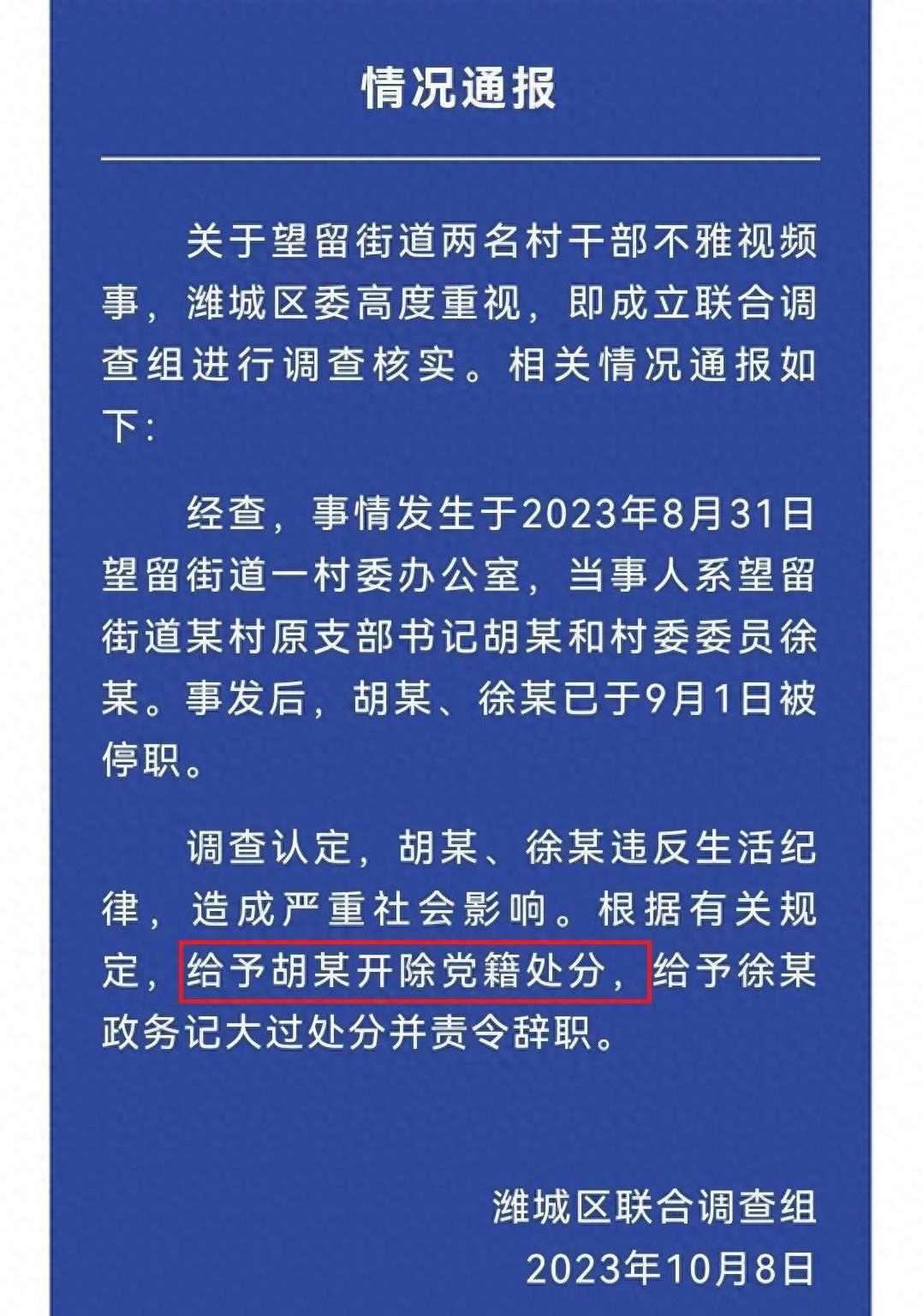 情况通报

关于望留街道两名村干部不雅视频事，潍城区委高度重视，即成立联合调查组进行调查核实。相关情况通报如下：

经查，事情发生于2023年8月31日望留街道一村委办公室，当事人系望留街道某村原支部书记胡某和村委委员徐某。事发后，胡某、徐某已于9月1日被停职。

调查认定，胡某、徐某违反生活纪律，造成严重社会影响。根据有关规定，给予胡某开除党籍处分，给予徐某政务记大过处分并责令辞职。

潍城区联合调查组
2023年10月8日